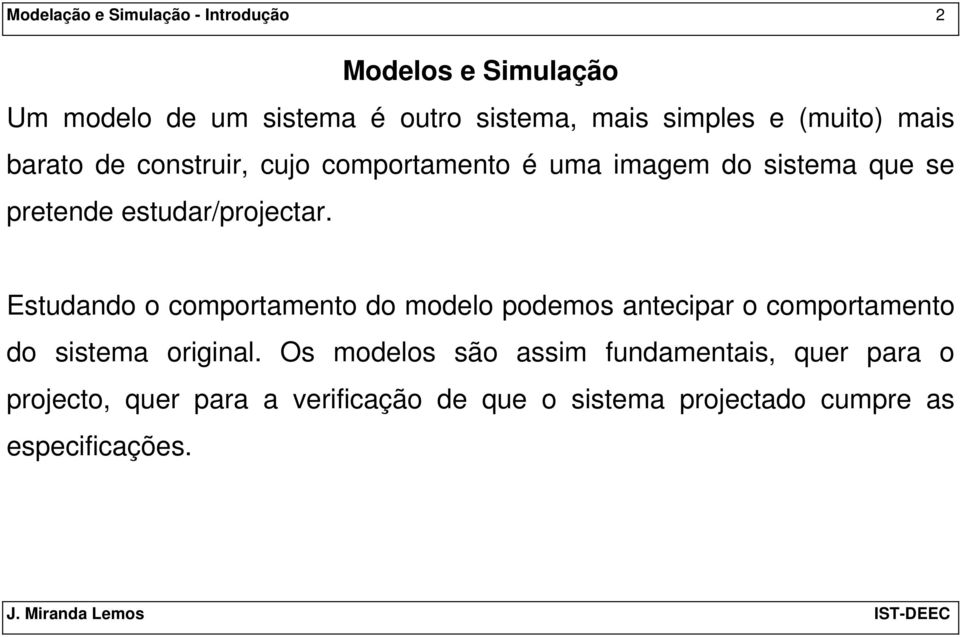 Modelação e Simulação - Introdução 2

Modelos e Simulação

Um modelo de um sistema é outro sistema, mais simples e (muito) mais barato de construir, cujo comportamento é uma imagem do sistema que se pretende estudar/projectar.

Estudando o comportamento do modelo podemos antecipar o comportamento do sistema original. Os modelos são assim fundamentais, quer para o projecto, quer para a verificação de que o sistema projectado cumpre as especificações.

J. Miranda Lemos IST-DEEC